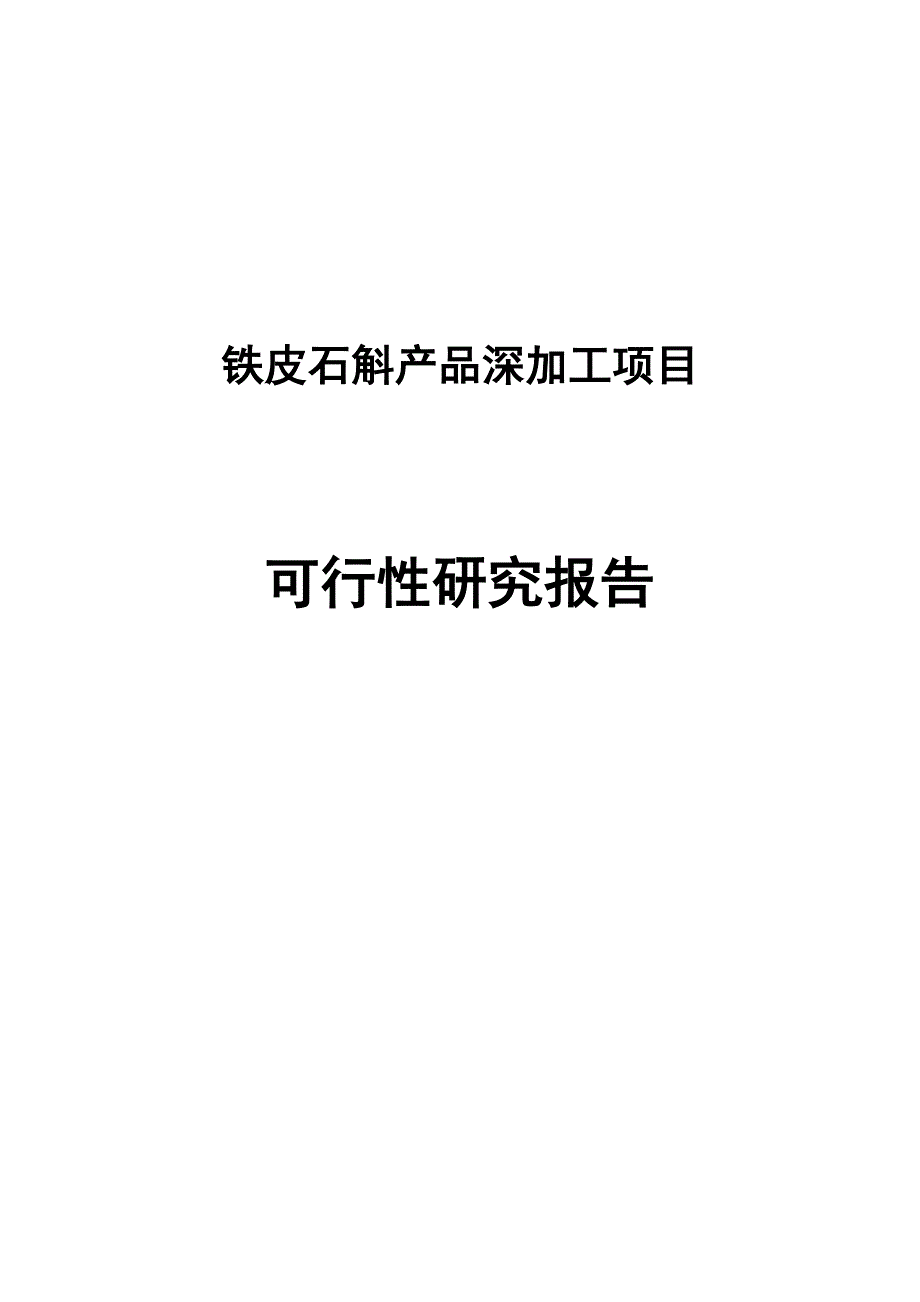 铁皮石斛产品深加工项目

可行性研究报告